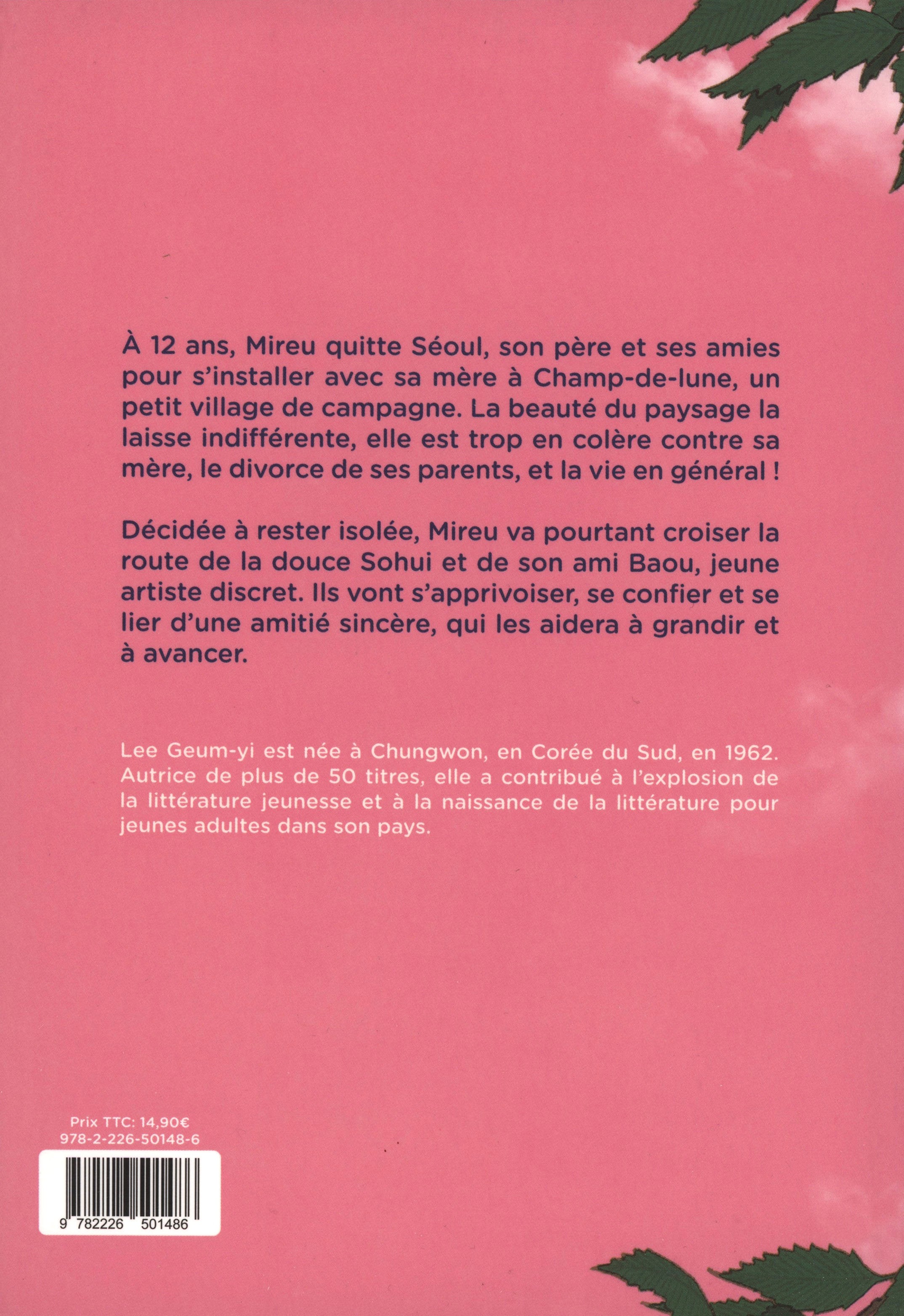 À 12 ans, Mireu quitte Séoul, son père et ses amies pour s'installer avec sa mère à Champ-de-lune, un petit village de campagne. La beauté du paysage la laisse indifférente, elle est trop en colère contre sa mère, le divorce de ses parents, et la vie en général !

Décidée à rester isolée, Mireu va pourtant croiser la route de la douce Sohui et de son ami Baou, jeune artiste discret. Ils vont s'apprivoiser, se confier et se lier d'une amitié sincère, qui les aidera à grandir et à avancer.

Lee Geum-yi est née à Chungwon, en Corée du Sud, en 1962. Autrice de plus de 50 titres, elle a contribué à l'explosion de la littérature jeunesse et à la naissance de la littérature pour jeunes adultes dans son pays.

Prix TTC: 14,90€
978-2-226-50148-6

9 782226 501486